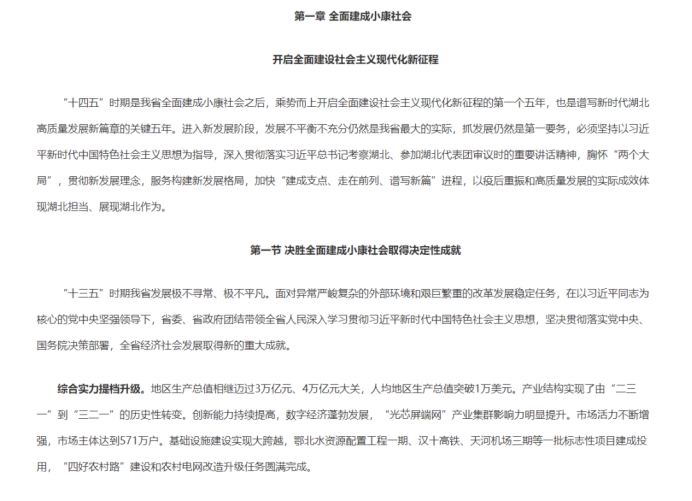 第一章 全面建成小康社会

开启全面建设社会主义现代化新征程

“十四五”时期是我省全面建成小康社会之后，乘势而上开启全面建设社会主义现代化新征程的第一个五年，也是谱写新时代湖北高质量发展新篇章的关键五年。进入新发展阶段，发展不平衡不充分仍然是我省最大的实际，抓发展仍然是第一要务，必须坚持以习近平新时代中国特色社会主义思想为指导，深入贯彻落实习近平总书记考察湖北、参加湖北代表团审议时的重要讲话精神，胸怀“两个大局”，贯彻新发展理念，服务构建新发展格局，加快“建成支点、走在前列、谱写新篇”进程，以疫后重振和高质量发展的实际成效体现湖北担当、展现湖北作为。

第一节 决胜全面建成小康社会取得决定性成就

“十三五”时期我省发展极不寻常、极不平凡。面对异常严峻复杂的外部环境和艰巨繁重的改革发展稳定任务，在以习近平同志为核心的党中央坚强领导下，省委、省政府团结带领全省人民深入学习贯彻习近平新时代中国特色社会主义思想，坚决贯彻落实党中央、国务院决策部署，全省经济社会发展取得新的重大成就。

综合实力提档升级。地区生产总值相继迈过3万亿元、4万亿元大关，人均地区生产总值突破1万美元。产业结构实现了由“二三一”到“三二一”的历史性转变。创新能力持续提高，数字经济蓬勃发展，“光芯屏端网”产业集群影响力明显提升。市场活力不断增强，市场主体达到571万户。基础设施建设实现大跨越，鄂北水资源配置工程一期、汉十高铁、天河机场三期等一批标志性项目建成投用，“四好农村路”建设和农村电网改造升级任务圆满完成。